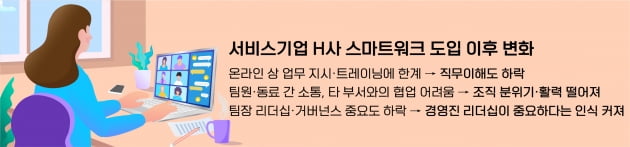 서비스기업 H사 스마트워크 도입 이후 변화

온라인 상 업무 지시·트레이닝에 한계 → 직무이해도 하락
팀원·동료 간 소통, 타 부서와의 협업 어려움 → 조직 분위기·활력 떨어져
팀장 리더십·거버넌스 중요도 하락 → 경영진 리더십이 중요하다는 인식 커져